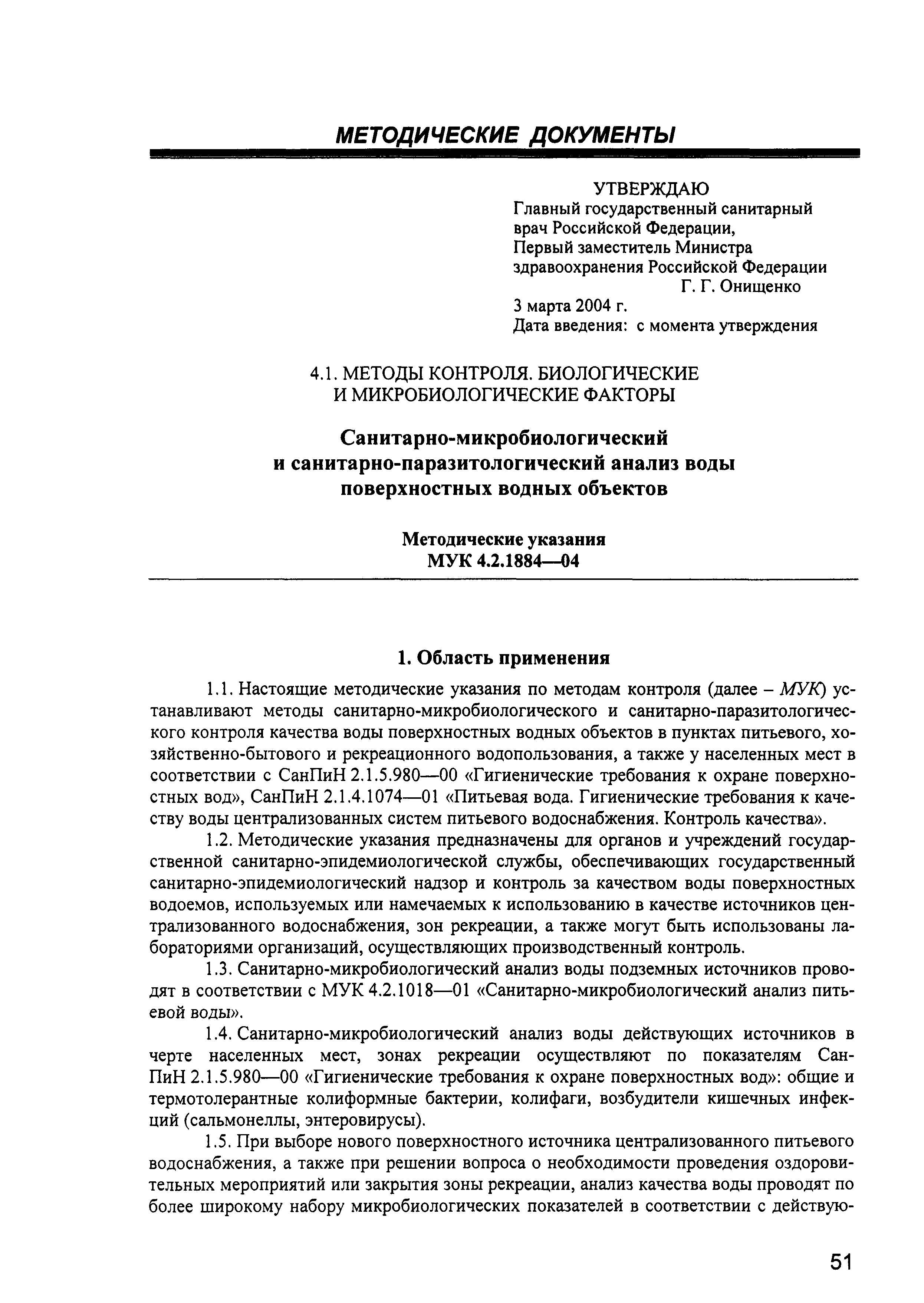 МЕТОДИЧЕСКИЕ ДОКУМЕНТЫ

УТВЕРЖДАЮ
Главный государственный санитарный врач Российской Федерации,
Первый заместитель Министра здравоохранения Российской Федерации
Г. Г. Онищенко
3 марта 2004 г.
Дата введения: с момента утверждения

4.1. МЕТОДЫ КОНТРОЛЯ. БИОЛОГИЧЕСКИЕ И МИКРОБИОЛОГИЧЕСКИЕ ФАКТОРЫ

Санитарно-микробиологический и санитарно-паразитологический анализ воды поверхностных водных объектов

Методические указания
МУК 4.2.1884—04

1. Область применения

1.1. Настоящие методические указания по методам контроля (далее – МУК) устанавливают методы санитарно-микробиологического и санитарно-паразитологического контроля качества воды поверхностных водных объектов в пунктах питьевого, хозяйственно-бытового и рекреационного водопользования, а также у населенных мест в соответствии с СанПиН 2.1.5.980—00 «Гигиенические требования к охране поверхностных вод», СанПиН 2.1.4.1074—01 «Питьевая вода. Гигиенические требования к качеству воды централизованных систем питьевого водоснабжения. Контроль качества».

1.2. Методические указания предназначены для органов и учреждений государственной санитарно-эпидемиологической службы, обеспечивающих государственный санитарно-эпидемиологический надзор и контроль за качеством воды поверхностных водоемов, используемых или намечаемых к использованию в качестве источников централизованного водоснабжения, зон рекреации, а также могут быть использованы лабораториями организаций, осуществляющих производственный контроль.

1.3. Санитарно-микробиологический анализ воды подземных источников проводят в соответствии с МУК 4.2.1018—01 «Санитарно-микробиологический анализ питьевой воды».

1.4. Санитарно-микробиологический анализ воды действующих источников в черте населенных мест, зонах рекреации осуществляют по показателям СанПиН 2.1.5.980—00 «Гигиенические требования к охране поверхностных вод»: общие и термотолерантные колиформные бактерии, колифаги, возбудители кишечных инфекций (сальмонеллы, энтеровирусы).

1.5. При выборе нового поверхностного источника централизованного питьевого водоснабжения, а также при решении вопроса о необходимости проведения оздоровительных мероприятий или закрытия зоны рекреации, анализ качества воды проводят по более широкому набору микробиологических показателей в соответствии с действую-

51